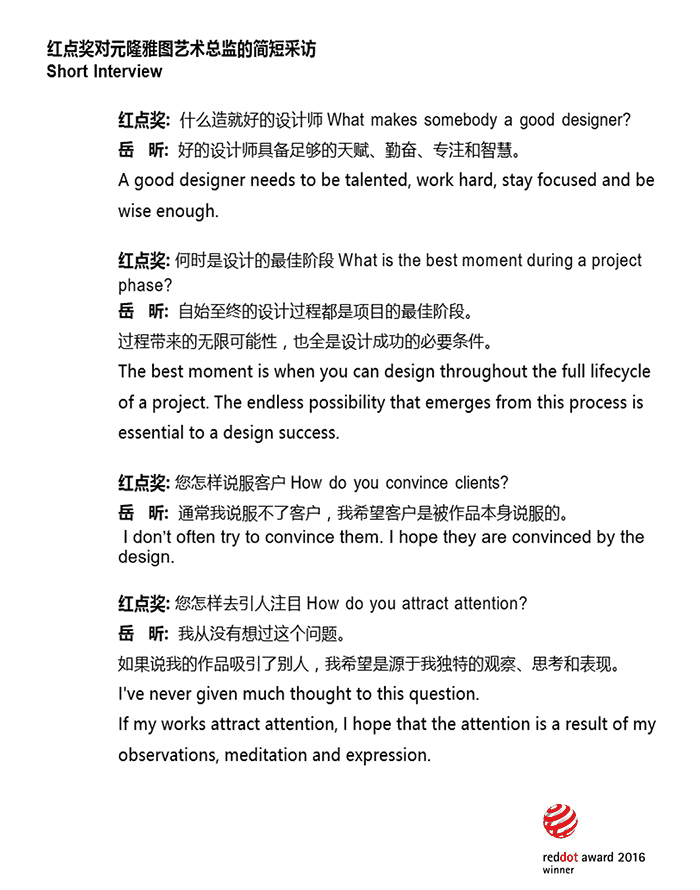 红点奖对元隆雅图艺术总监的简短采访
Short Interview

红点奖: 什么造就好的设计师 What makes somebody a good designer?
岳 昕: 好的设计师具备足够的天赋、勤奋、专注和智慧。
A good designer needs to be talented, work hard, stay focused and be wise enough.

红点奖: 何时是设计的最佳阶段 What is the best moment during a project phase?
岳 昕: 自始至终的设计过程都是项目的最佳阶段。
过程带来的无限可能性，也全是设计成功的必要条件。
The best moment is when you can design throughout the full lifecycle of a project. The endless possibility that emerges from this process is essential to a design success.

红点奖: 您怎样说服客户 How do you convince clients?
岳 昕: 通常我说服不了客户，我希望客户是被作品本身说服的。
I don't often try to convince them. I hope they are convinced by the design.

红点奖: 您怎样去引人注目 How do you attract attention?
岳 昕: 我从没有想过这个问题。
如果说我的作品吸引了别人，我希望是源于我独特的观察、思考和表现。
I've never given much thought to this question.
If my works attract attention, I hope that the attention is a result of my observations, meditation and expression.

reddot award 2016
winner